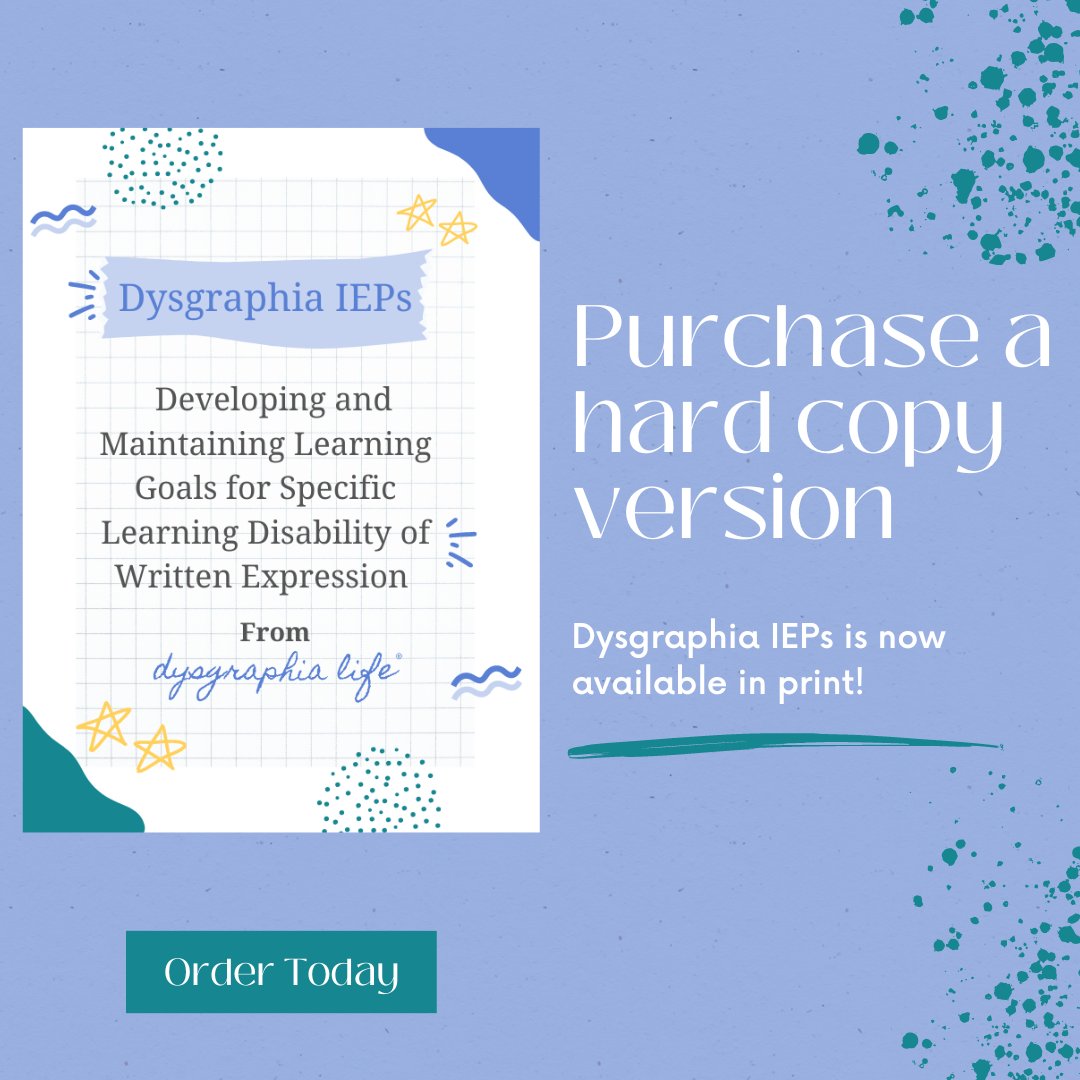 Dysgraphia IEPs

Developing and Maintaining Learning Goals for Specific Learning Disability of Written Expression

From
dysgraphia life®

Purchase a hard copy version

Dysgraphia IEPs is now available in print!

Order Today